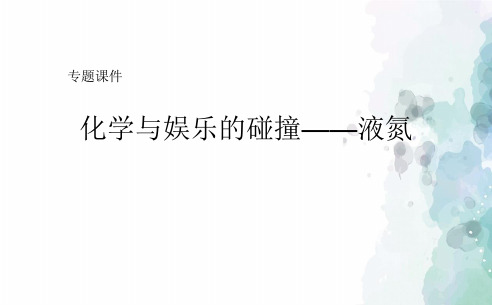 专题课件

化学与娱乐的碰撞——液氮